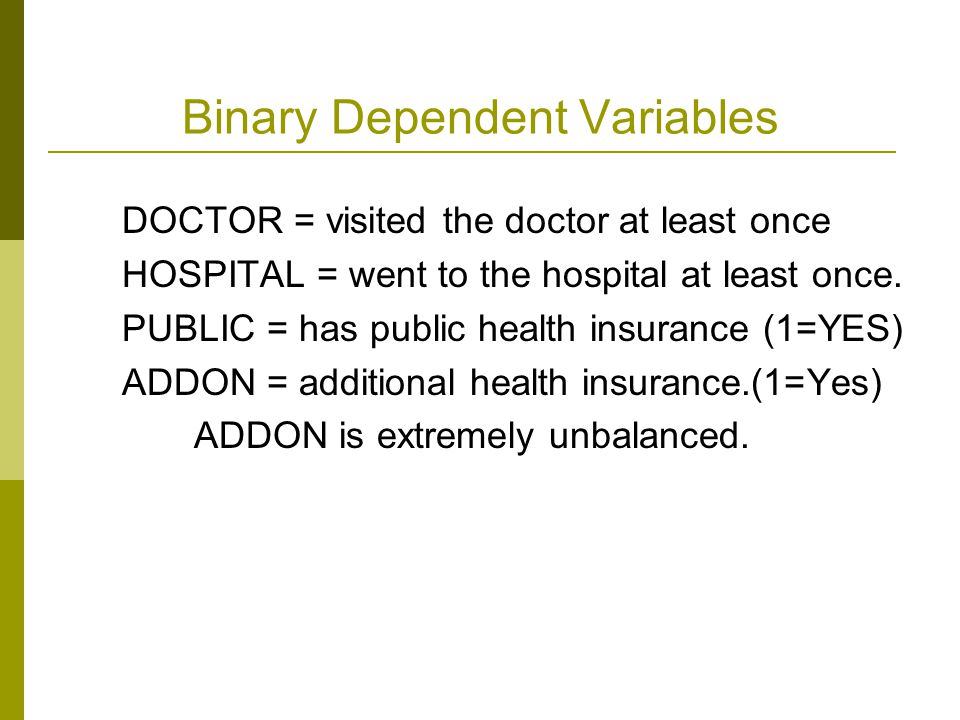 Binary Dependent Variables

DOCTOR = visited the doctor at least once
HOSPITAL = went to the hospital at least once.
PUBLIC = has public health insurance (1=YES)
ADDON = additional health insurance.(1=Yes)
ADDON is extremely unbalanced.